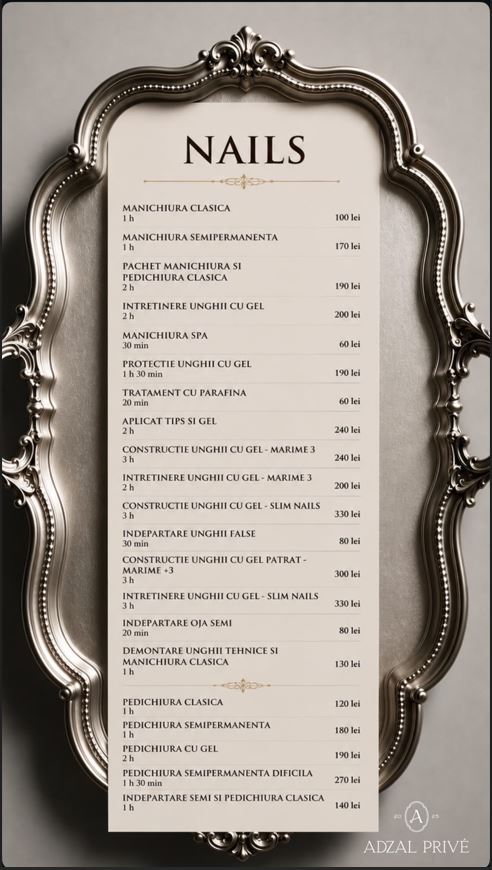 NAILS

MANICHIURA CLASICA
1 h 100 lei

MANICHIURA SEMIPERMANENTA
1 h 170 lei

PACHET MANICHIURA SI PEDICHIURA CLASICA
2 h 190 lei

INTRETINERE UNGHII CU GEL
2 h 200 lei

MANICHIURA SPA
30 min 60 lei

PROTECTIE UNGHII CU GEL
1 h 30 min 190 lei

TRATAMENT CU PARAFINA
20 min 60 lei

APLICAT TIPS SI GEL
2 h 240 lei

CONSTRUCTIE UNGHII CU GEL - MARIME 3
3 h 240 lei

INTRETINERE UNGHII CU GEL - MARIME 3
2 h 200 lei

CONSTRUCTIE UNGHII CU GEL - SLIM NAILS
3 h 330 lei

INDEPARTARE UNGHII FALSE
30 min 80 lei

CONSTRUCTIE UNGHII CU GEL PATRAT - MARIME +3
3 h 300 lei

INTRETINERE UNGHII CU GEL - SLIM NAILS
3 h 330 lei

INDEPARTARE OJA SEMI
20 min 80 lei

DEMONTARE UNGHII TEHNICE SI MANICHIURA CLASICA
1 h 130 lei

PEDICHIURA CLASICA
1 h 120 lei

PEDICHIURA SEMIPERMANENTA
1 h 180 lei

PEDICHIURA CU GEL
2 h 190 lei

PEDICHIURA SEMIPERMANENTA DIFICILA
1 h 30 min 270 lei

INDEPARTARE SEMI SI PEDICHIURA CLASICA
1 h 140 lei

20 A 25
ADZAL PRIVÉ